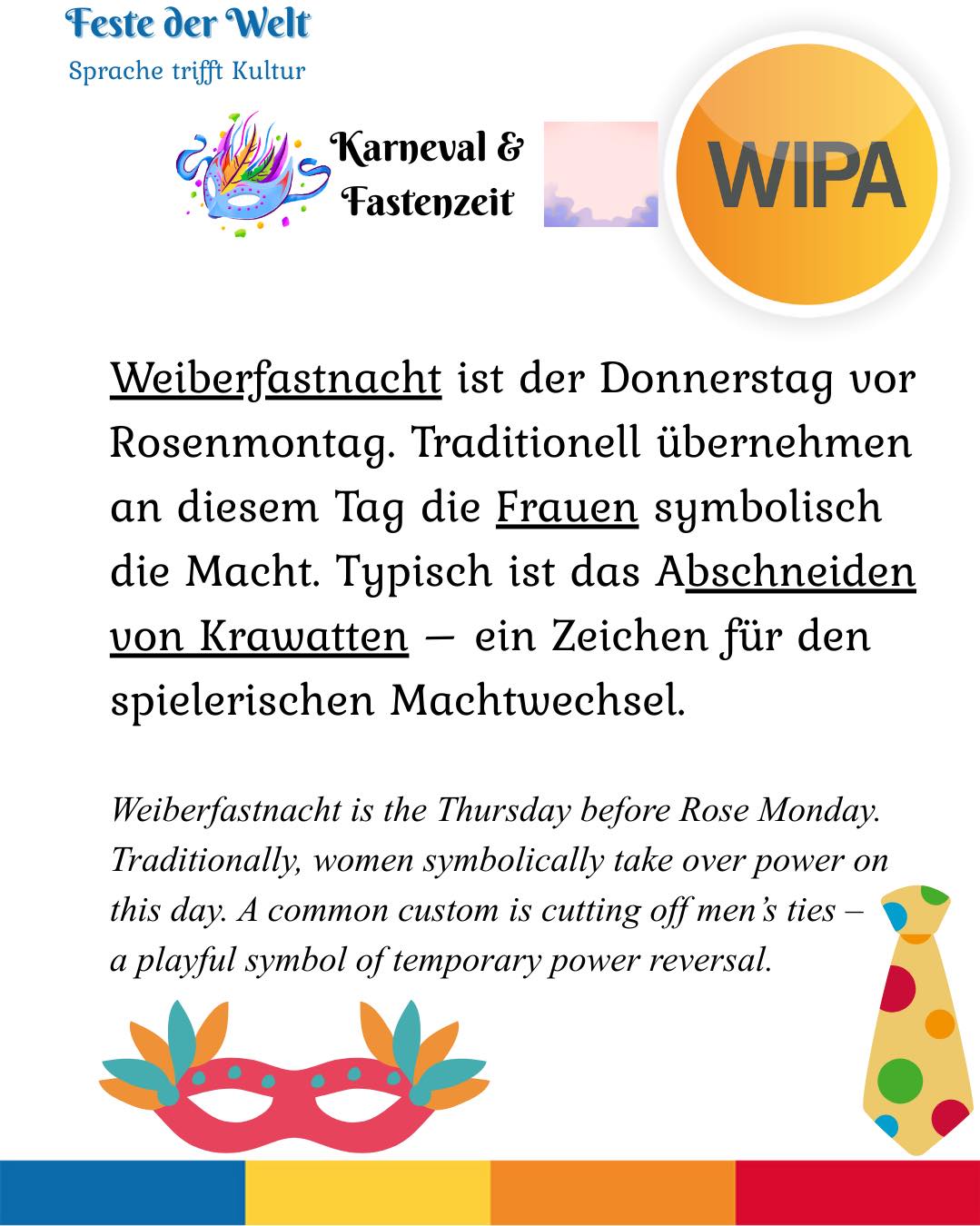 Feste der Welt
Sprache trifft Kultur

Karneval & Fastenzeit

WIPA

Weiberfastnacht ist der Donnerstag vor Rosenmontag. Traditionell übernehmen an diesem Tag die Frauen symbolisch die Macht. Typisch ist das Abschneiden von Krawatten – ein Zeichen für den spielerischen Machtwechsel.

Weiberfastnacht is the Thursday before Rose Monday. Traditionally, women symbolically take over power on this day. A common custom is cutting off men's ties – a playful symbol of temporary power reversal.